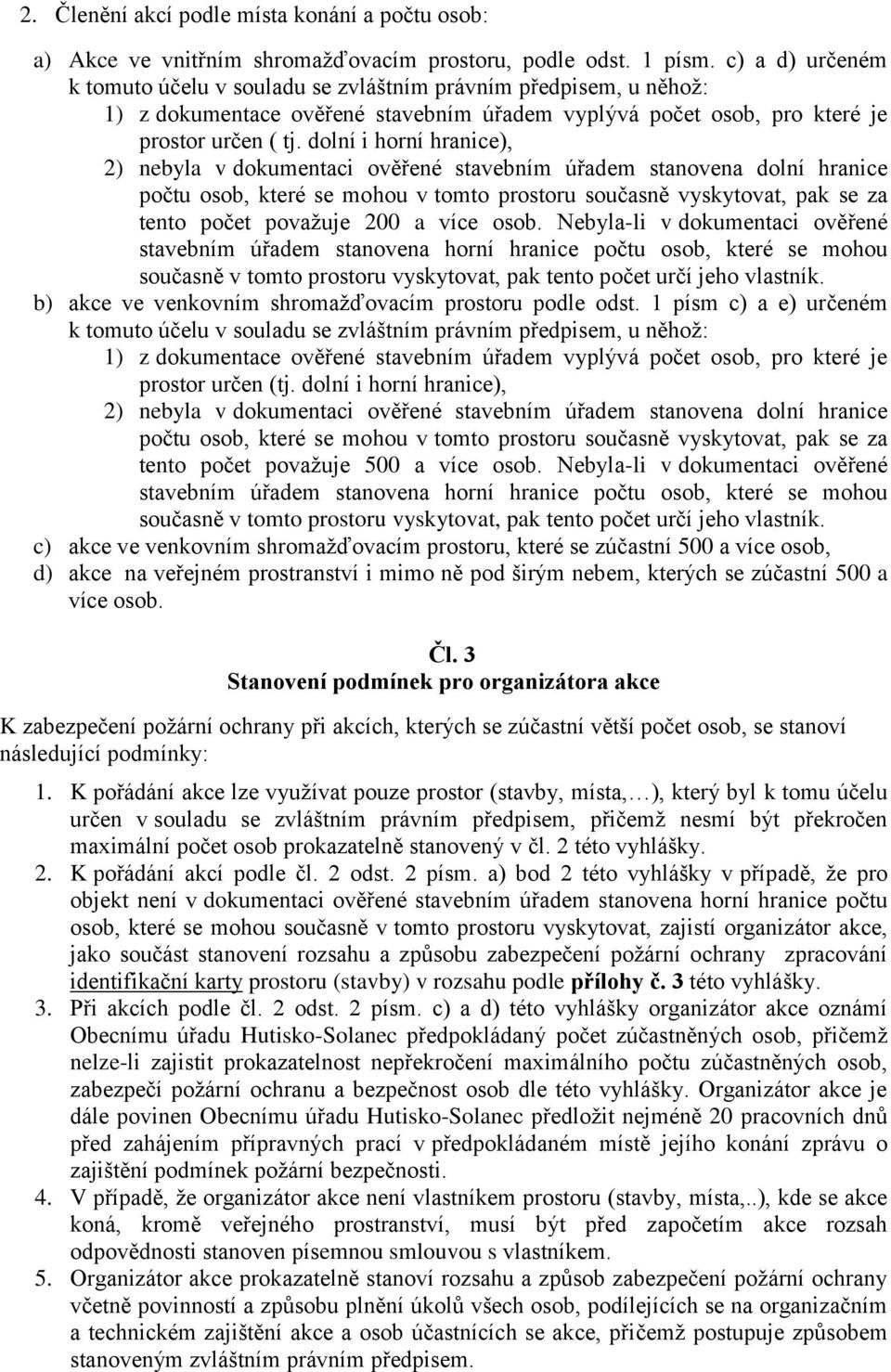 2. Členění akcí podle místa konání a počtu osob:

a) Akce ve vnitřním shromažďovacím prostoru, podle odst. 1 písm. c) a d) určeném k tomuto účelu v souladu se zvláštním právním předpisem, u něhož:

1) z dokumentace ověřené stavebním úřadem vyplývá počet osob, pro které je prostor určen ( tj. dolní i horní hranice),

2) nebyla v dokumentaci ověřené stavebním úřadem stanovena dolní hranice počtu osob, které se mohou v tomto prostoru současně vyskytovat, pak se za tento počet považuje 200 a více osob. Nebyla-li v dokumentaci ověřené stavebním úřadem stanovena horní hranice počtu osob, které se mohou současně v tomto prostoru vyskytovat, pak tento počet určí jeho vlastník.

b) akce ve venkovním shromažďovacím prostoru podle odst. 1 písm c) a e) určeném k tomuto účelu v souladu se zvláštním právním předpisem, u něhož:

1) z dokumentace ověřené stavebním úřadem vyplývá počet osob, pro které je prostor určen (tj. dolní i horní hranice),

2) nebyla v dokumentaci ověřené stavebním úřadem stanovena dolní hranice počtu osob, které se mohou v tomto prostoru současně vyskytovat, pak se za tento počet považuje 500 a více osob. Nebyla-li v dokumentaci ověřené stavebním úřadem stanovena horní hranice počtu osob, které se mohou současně v tomto prostoru vyskytovat, pak tento počet určí jeho vlastník.

c) akce ve venkovním shromažďovacím prostoru, které se zúčastní 500 a více osob,

d) akce na veřejném prostranství i mimo ně pod širým nebem, kterých se zúčastní 500 a více osob.

Čl. 3
Stanovení podmínek pro organizátora akce

K zabezpečení požární ochrany při akcích, kterých se zúčastní větší počet osob, se stanoví následující podmínky:

1. K pořádání akce lze využívat pouze prostor (stavby, místa,…), který byl k tomu účelu určen v souladu se zvláštním právním předpisem, přičemž nesmí být překročen maximální počet osob prokazatelně stanovený v čl. 2 této vyhlášky.

2. K pořádání akcí podle čl. 2 odst. 2 písm. a) bod 2 této vyhlášky v případě, že pro objekt není v dokumentaci ověřené stavebním úřadem stanovena horní hranice počtu osob, které se mohou současně v tomto prostoru vyskytovat, zajistí organizátor akce, jako součást stanovení rozsahu a způsobu zabezpečení požární ochrany zpracování identifikační karty prostoru (stavby) v rozsahu podle přílohy č. 3 této vyhlášky.

3. Při akcích podle čl. 2 odst. 2 písm. c) a d) této vyhlášky organizátor akce oznámí Obecnímu úřadu Hutisko-Solanec předpokládaný počet zúčastněných osob, přičemž nelze-li zajistit prokazatelnost nepřekročení maximálního počtu zúčastněných osob, zabezpečí požární ochranu a bezpečnost osob dle této vyhlášky. Organizátor akce je dále povinen Obecnímu úřadu Hutisko-Solanec předložit nejméně 20 pracovních dnů před zahájením přípravných prací v předpokládaném místě jejího konání zprávu o zajištění podmínek požární bezpečnosti.

4. V případě, že organizátor akce není vlastníkem prostoru (stavby, místa,..), kde se akce koná, kromě veřejného prostranství, musí být před započetím akce rozsah odpovědnosti stanoven písemnou smlouvou s vlastníkem.

5. Organizátor akce prokazatelně stanoví rozsahu a způsob zabezpečení požární ochrany včetně povinností a způsobu plnění úkolů všech osob, podílejících se na organizačním a technickém zajištění akce a osob účastnících se akce, přičemž postupuje způsobem stanoveným zvláštním právním předpisem.